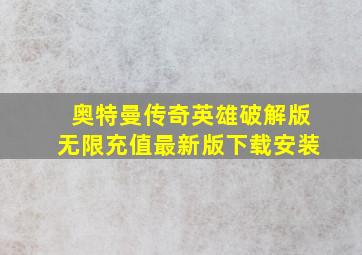 奥特曼传奇英雄破解版
无限充值最新版下载安装